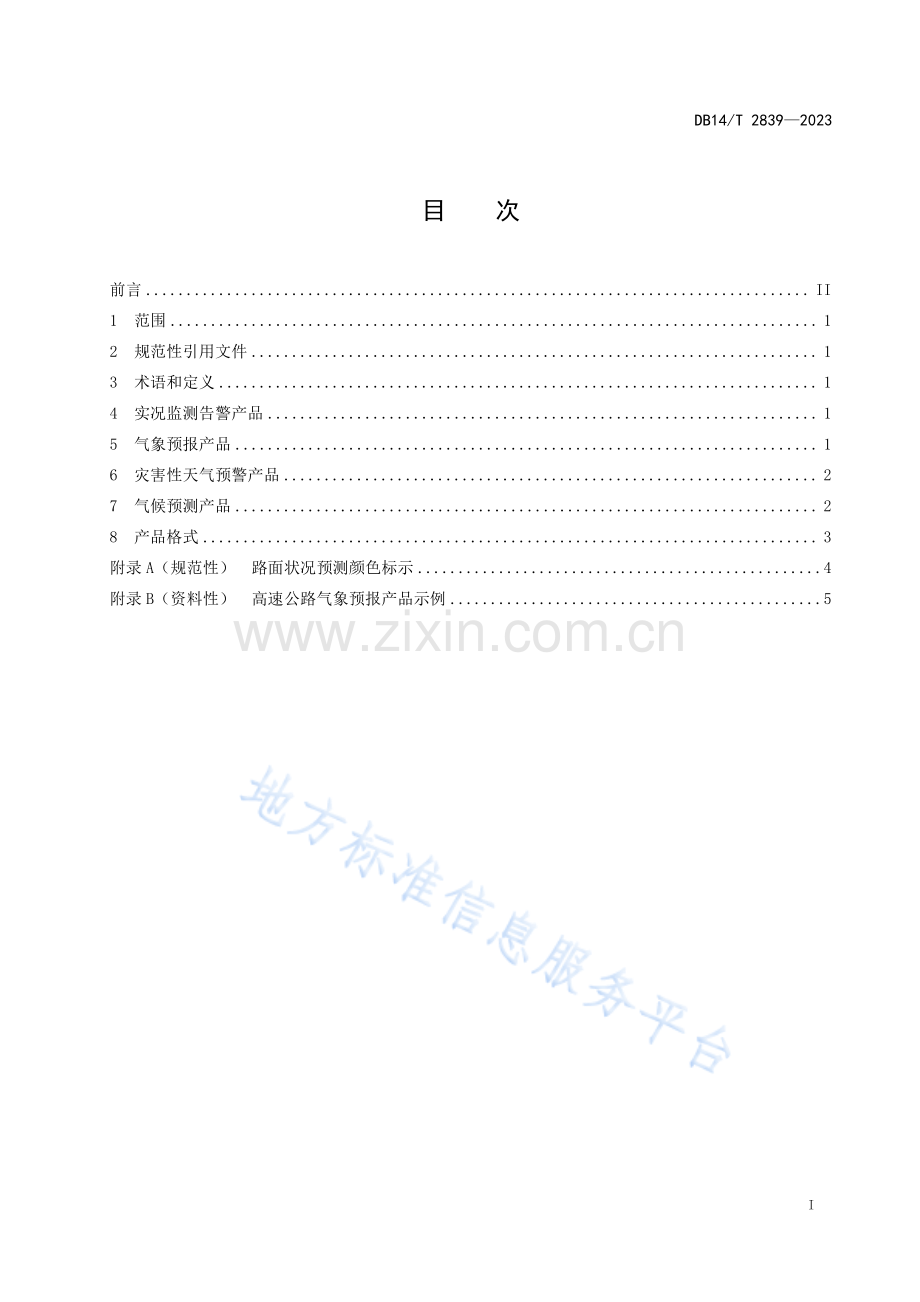 DB14/T 2839—2023

目 次

前言 II
1 范围 1
2 规范性引用文件 1
3 术语和定义 1
4 实况监测告警产品 1
5 气象预报产品 1
6 灾害性天气预警产品 2
7 气候预测产品 2
8 产品格式 3
附录A（规范性） 路面状况预测颜色标示 4
附录B（资料性） 高速公路气象预报产品示例 5

I

www.zixin.com.cn

地方标准信息服务平台